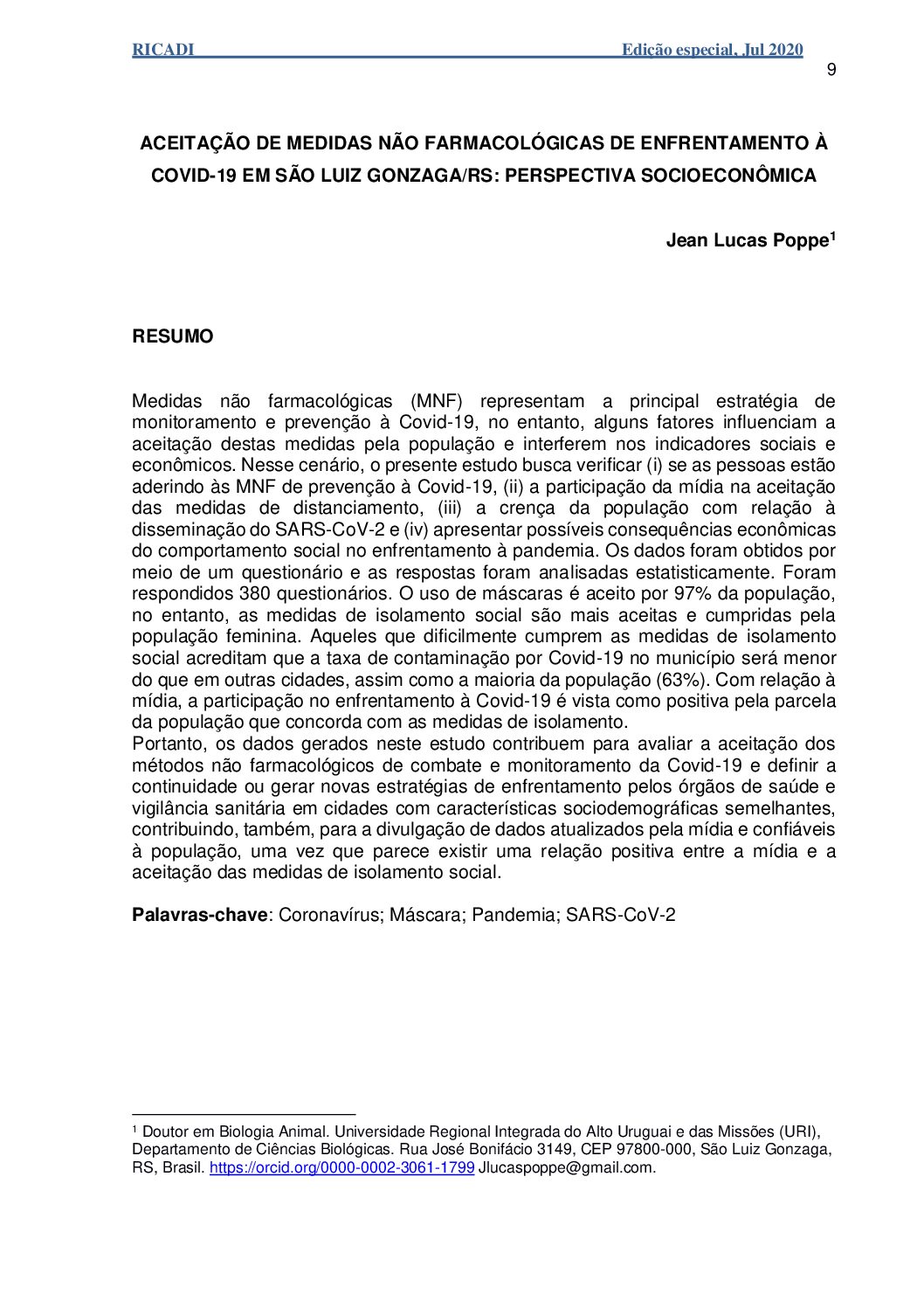 RICADI Edição especial, Jul 2020

9

ACEITAÇÃO DE MEDIDAS NÃO FARMACOLÓGICAS DE ENFRENTAMENTO À COVID-19 EM SÃO LUIZ GONZAGA/RS: PERSPECTIVA SOCIOECONÔMICA

Jean Lucas Poppe$^1$

RESUMO

Medidas não farmacológicas (MNF) representam a principal estratégia de monitoramento e prevenção à Covid-19, no entanto, alguns fatores influenciam a aceitação destas medidas pela população e interferem nos indicadores sociais e econômicos. Nesse cenário, o presente estudo busca verificar (i) se as pessoas estão aderindo às MNF de prevenção à Covid-19, (ii) a participação da mídia na aceitação das medidas de distanciamento, (iii) a crença da população com relação à disseminação do SARS-CoV-2 e (iv) apresentar possíveis consequências econômicas do comportamento social no enfrentamento à pandemia. Os dados foram obtidos por meio de um questionário e as respostas foram analisadas estatisticamente. Foram respondidos 380 questionários. O uso de máscaras é aceito por 97% da população, no entanto, as medidas de isolamento social são mais aceitas e cumpridas pela população feminina. Aqueles que dificilmente cumprem as medidas de isolamento social acreditam que a taxa de contaminação por Covid-19 no município será menor do que em outras cidades, assim como a maioria da população (63%). Com relação à mídia, a participação no enfrentamento à Covid-19 é vista como positiva pela parcela da população que concorda com as medidas de isolamento.
Portanto, os dados gerados neste estudo contribuem para avaliar a aceitação dos métodos não farmacológicos de combate e monitoramento da Covid-19 e definir a continuidade ou gerar novas estratégias de enfrentamento pelos órgãos de saúde e vigilância sanitária em cidades com características sociodemográficas semelhantes, contribuindo, também, para a divulgação de dados atualizados pela mídia e confiáveis à população, uma vez que parece existir uma relação positiva entre a mídia e a aceitação das medidas de isolamento social.

Palavras-chave: Coronavírus; Máscara; Pandemia; SARS-CoV-2

$^1$ Doutor em Biologia Animal. Universidade Regional Integrada do Alto Uruguai e das Missões (URI), Departamento de Ciências Biológicas. Rua José Bonifácio 3149, CEP 97800-000, São Luiz Gonzaga, RS, Brasil. https://orcid.org/0000-0002-3061-1799 Jlucaspoppe@gmail.com.